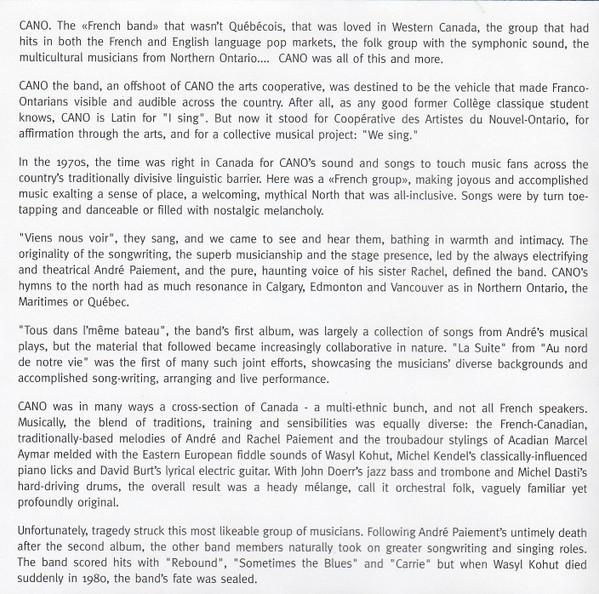 CANO. The «French band» that wasn't Québécois, that was loved in Western Canada, the group that had hits in both the French and English language pop markets, the folk group with the symphonic sound, the multicultural musicians from Northern Ontario.... CANO was all of this and more.

CANO the band, an offshoot of CANO the arts cooperative, was destined to be the vehicle that made Franco-Ontarians visible and audible across the country. After all, as any good former Collège classique student knows, CANO is Latin for "I sing". But now it stood for Coopérative des Artistes du Nouvel-Ontario, for affirmation through the arts, and for a collective musical project: "We sing."

In the 1970s, the time was right in Canada for CANO's sound and songs to touch music fans across the country's traditionally divisive linguistic barrier. Here was a «French group», making joyous and accomplished music exalting a sense of place, a welcoming, mythical North that was all-inclusive. Songs were by turn toe-tapping and danceable or filled with nostalgic melancholy.

"Viens nous voir", they sang, and we came to see and hear them, bathing in warmth and intimacy. The originality of the songwriting, the superb musicianship and the stage presence, led by the always electrifying and theatrical André Paiement, and the pure, haunting voice of his sister Rachel, defined the band. CANO's hymns to the north had as much resonance in Calgary, Edmonton and Vancouver as in Northern Ontario, the Maritimes or Québec.

"Tous dans l'même bateau", the band's first album, was largely a collection of songs from André's musical plays, but the material that followed became increasingly collaborative in nature. "La Suite" from "Au nord de notre vie" was the first of many such joint efforts, showcasing the musicians' diverse backgrounds and accomplished song-writing, arranging and live performance.

CANO was in many ways a cross-section of Canada - a multi-ethnic bunch, and not all French speakers. Musically, the blend of traditions, training and sensibilities was equally diverse: the French-Canadian, traditionally-based melodies of André and Rachel Paiement and the troubadour stylings of Acadian Marcel Aymar melded with the Eastern European fiddle sounds of Wasyl Kohut, Michel Kendel's classically-influenced piano licks and David Burt's lyrical electric guitar. With John Doerr's jazz bass and trombone and Michel Dasti's hard-driving drums, the overall result was a heady mélange, call it orchestral folk, vaguely familiar yet profoundly original.

Unfortunately, tragedy struck this most likeable group of musicians. Following André Paiement's untimely death after the second album, the other band members naturally took on greater songwriting and singing roles. The band scored hits with "Rebound", "Sometimes the Blues" and "Carrie" but when Wasyl Kohut died suddenly in 1980, the band's fate was sealed.